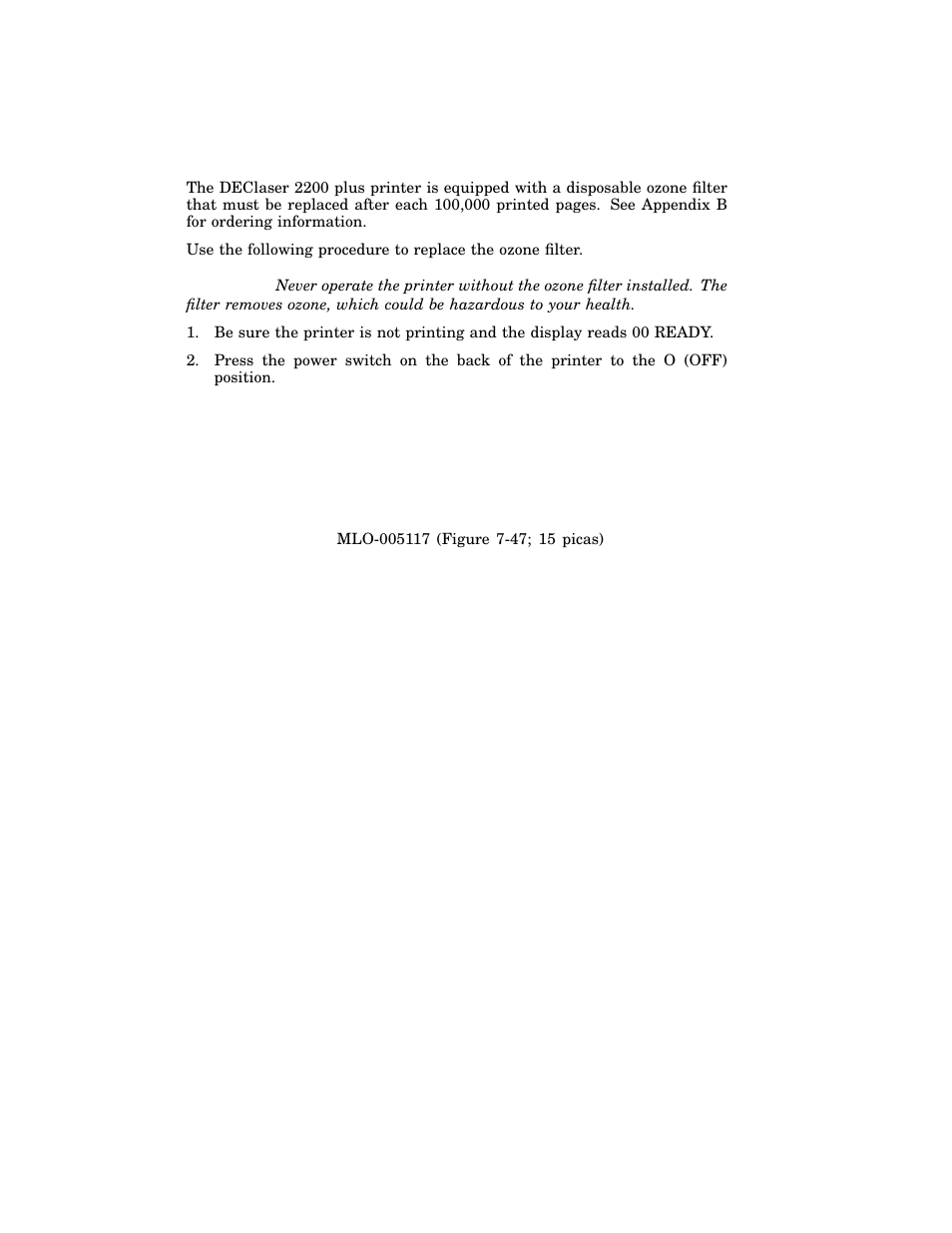 The DEClaser 2200 plus printer is equipped with a disposable ozone filter that must be replaced after each 100,000 printed pages. See Appendix B for ordering information.

Use the following procedure to replace the ozone filter.

Never operate the printer without the ozone filter installed. The filter removes ozone, which could be hazardous to your health.

1. Be sure the printer is not printing and the display reads 00 READY.

2. Press the power switch on the back of the printer to the O (OFF) position.

MLO-005117 (Figure 7-47; 15 picas)